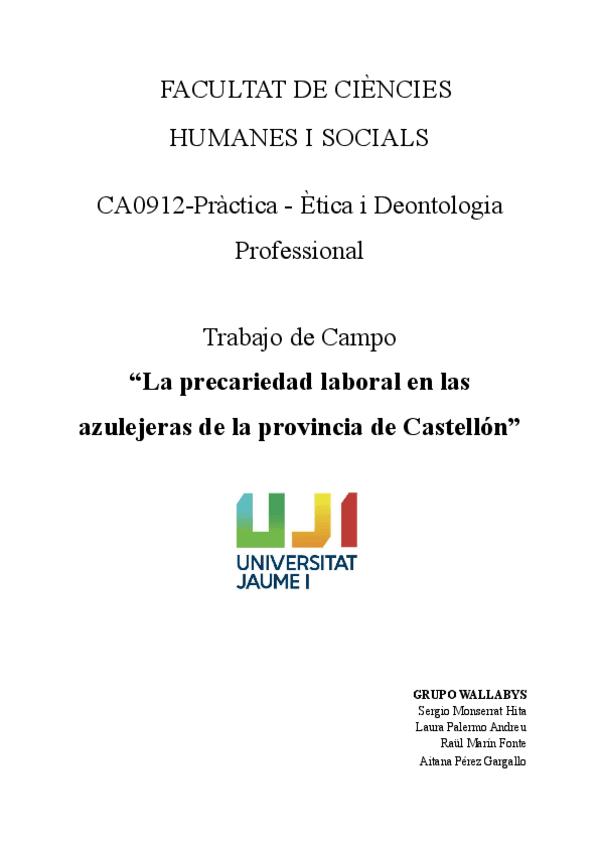 FACULTAT DE CIÈNCIES
HUMANES I SOCIALS

CA0912-Pràctica - Ètica i Deontologia Professional

Trabajo de Campo

"La precariedad laboral en las azulejeras de la provincia de Castellón"

UJI
UNIVERSITAT
JAUME I

GRUPO WALLABYS
Sergio Monserrat Hita
Laura Palermo Andreu
Raül Marín Fonte
Aitana Pérez Gargallo